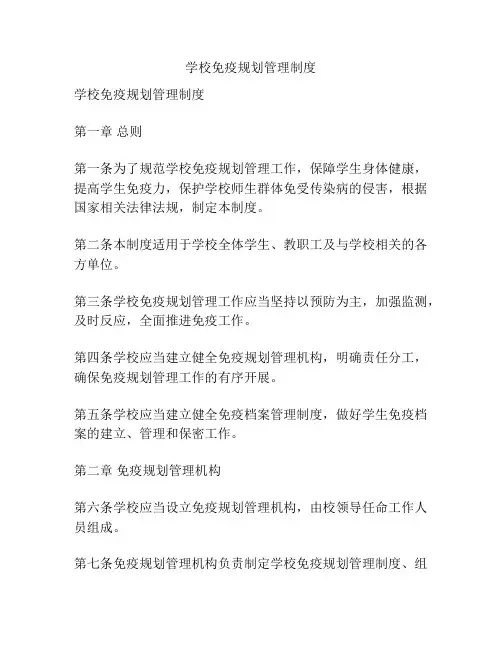 学校免疫规划管理制度

学校免疫规划管理制度

第一章 总则

第一条为了规范学校免疫规划管理工作，保障学生身体健康，提高学生免疫力，保护学校师生群体免受传染病的侵害，根据国家相关法律法规，制定本制度。

第二条本制度适用于学校全体学生、教职工及与学校相关的各方单位。

第三条学校免疫规划管理工作应当坚持以预防为主，加强监测，及时反应，全面推进免疫工作。

第四条学校应当建立健全免疫规划管理机构，明确责任分工，确保免疫规划管理工作的有序开展。

第五条学校应当建立健全免疫档案管理制度，做好学生免疫档案的建立、管理和保密工作。

第二章 免疫规划管理机构

第六条学校应当设立免疫规划管理机构，由校领导任命工作人员组成。

第七条免疫规划管理机构负责制定学校免疫规划管理制度、组